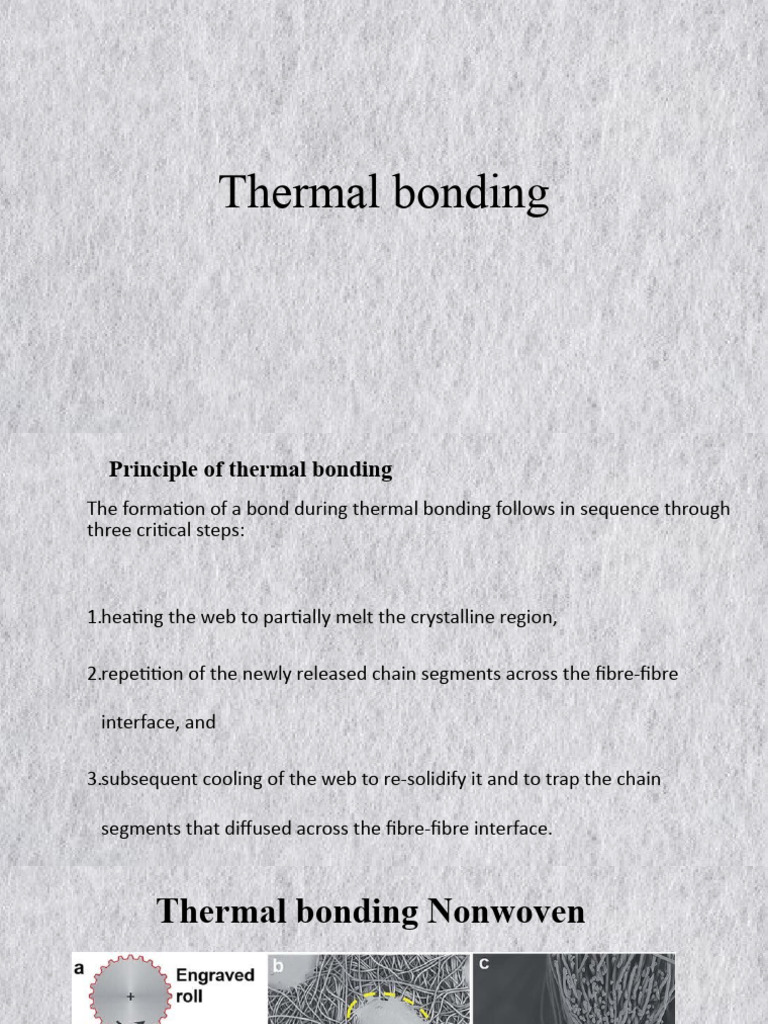 Thermal bonding

Principle of thermal bonding

The formation of a bond during thermal bonding follows in sequence through three critical steps:

1.heating the web to partially melt the crystalline region,

2.repetition of the newly released chain segments across the fibre-fibre interface, and

3.subsequent cooling of the web to re-solidify it and to trap the chain segments that diffused across the fibre-fibre interface.

Thermal bonding Nonwoven

a Engraved roll

b

c